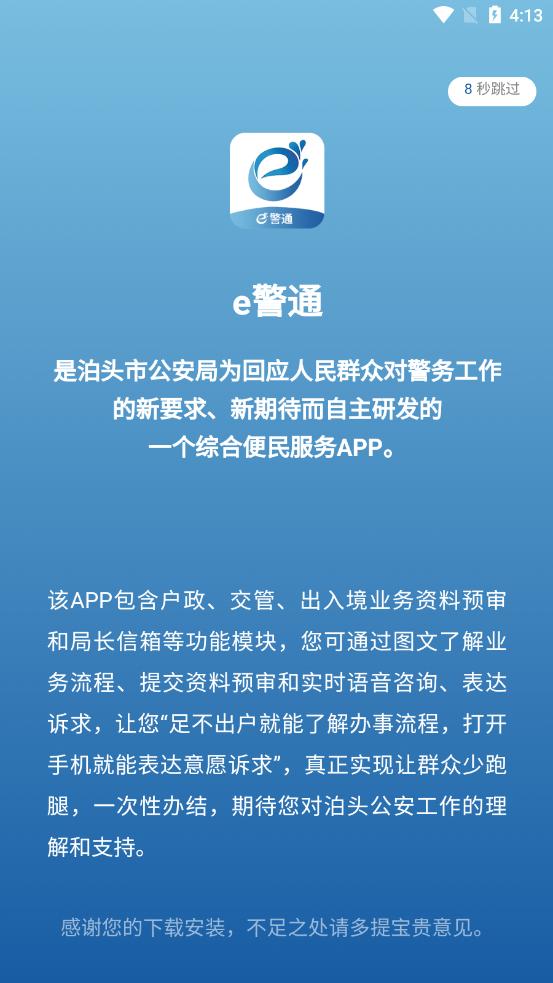 4:13

8 秒跳过

e警通

e警通

是泊头市公安局为回应人民群众对警务工作的新要求、新期待而自主研发的一个综合便民服务APP。

该APP包含户政、交管、出入境业务资料预审和局长信箱等功能模块，您可通过图文了解业务流程、提交资料预审和实时语音咨询、表达诉求，让您“足不出户就能了解办事流程，打开手机就能表达意愿诉求”，真正实现让群众少跑腿，一次性办结，期待您对泊头公安工作的理解和支持。

感谢您的下载安装，不足之处请多提宝贵意见。